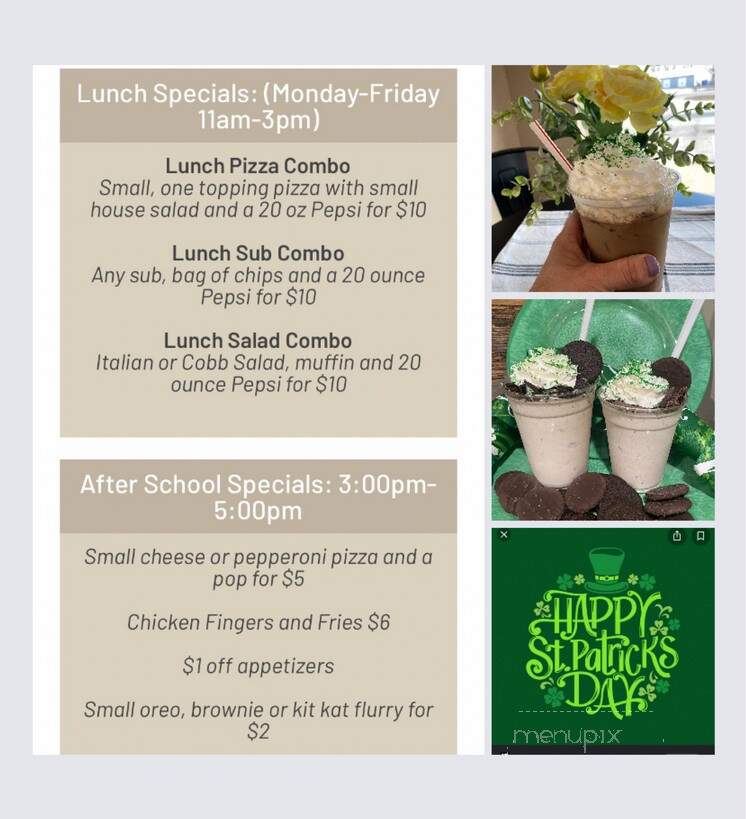 Lunch Specials: (Monday-Friday 11am-3pm)

Lunch Pizza Combo
Small, one topping pizza with small house salad and a 20 oz Pepsi for $10

Lunch Sub Combo
Any sub, bag of chips and a 20 ounce Pepsi for $10

Lunch Salad Combo
Italian or Cobb Salad, muffin and 20 ounce Pepsi for $10

After School Specials: 3:00pm-5:00pm

Small cheese or pepperoni pizza and a pop for $5

Chicken Fingers and Fries $6

$1 off appetizers

Small oreo, brownie or kit kat flurry for $2

HAPPY St. Patrick's DAY

menupix